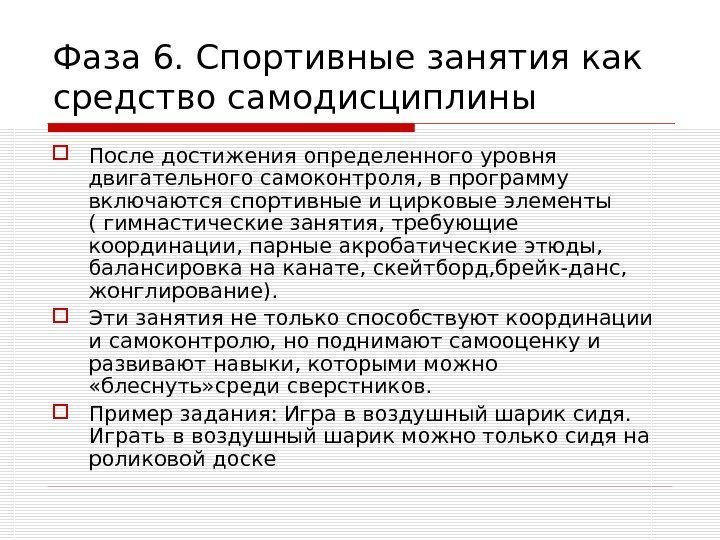 Фаза 6. Спортивные занятия как средство самодисциплины

☐ После достижения определенного уровня двигательного самоконтроля, в программу включаются спортивные и цирковые элементы ( гимнастические занятия, требующие координации, парные акробатические этюды, балансировка на канате, скейтборд,брейк-данс, жонглирование).

☐ Эти занятия не только способствуют координации и самоконтролю, но поднимают самооценку и развивают навыки, которыми можно «блеснуть»среди сверстников.

☐ Пример задания: Игра в воздушный шарик сидя. Играть в воздушный шарик можно только сидя на роликовой доске